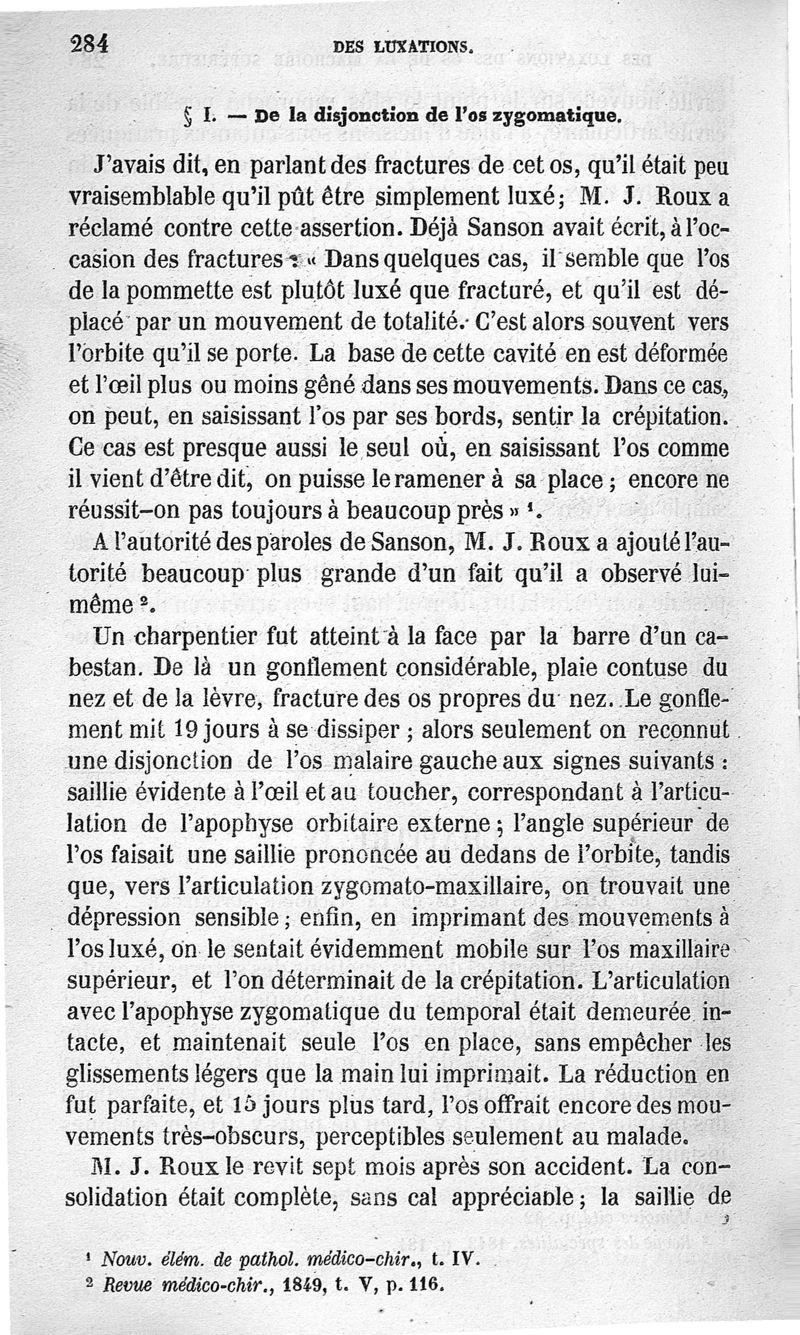 284 DES LUXATIONS.

§ I. — De la disjonction de l'os zygomatique.

J'avais dit, en parlant des fractures de cet os, qu'il était peu vraisemblable qu'il pût être simplement luxé; M. J. Roux a réclamé contre cette assertion. Déjà Sanson avait écrit, à l'occasion des fractures : « Dans quelques cas, il semble que l'os de la pommette est plutôt luxé que fracturé, et qu'il est déplacé par un mouvement de totalité. C'est alors souvent vers l'orbite qu'il se porte. La base de cette cavité en est déformée et l'œil plus ou moins gêné dans ses mouvements. Dans ce cas, on peut, en saisissant l'os par ses bords, sentir la crépitation. Ce cas est presque aussi le seul où, en saisissant l'os comme il vient d'être dit, on puisse le ramener à sa place ; encore ne réussit-on pas toujours à beaucoup près » ¹.

A l'autorité des paroles de Sanson, M. J. Roux a ajouté l'autorité beaucoup plus grande d'un fait qu'il a observé lui-même ².

Un charpentier fut atteint à la face par la barre d'un cabestan. De là un gonflement considérable, plaie contuse du nez et de la lèvre, fracture des os propres du nez. Le gonflement mit 19 jours à se dissiper ; alors seulement on reconnut une disjonction de l'os malaire gauche aux signes suivants : saillie évidente à l'œil et au toucher, correspondant à l'articulation de l'apophyse orbitaire externe ; l'angle supérieur de l'os faisait une saillie prononcée au dedans de l'orbite, tandis que, vers l'articulation zygomato-maxillaire, on trouvait une dépression sensible ; enfin, en imprimant des mouvements à l'os luxé, on le sentait évidemment mobile sur l'os maxillaire supérieur, et l'on déterminait de la crépitation. L'articulation avec l'apophyse zygomatique du temporal était demeurée intacte, et maintenait seule l'os en place, sans empêcher les glissements légers que la main lui imprimait. La réduction en fut parfaite, et 15 jours plus tard, l'os offrait encore des mouvements très-obscurs, perceptibles seulement au malade.

M. J. Roux le revit sept mois après son accident. La consolidation était complète, sans cal appréciable ; la saillie de

¹ Nouv. élém. de pathol. médico-chir., t. IV.
² Revue médico-chir., 1849, t. V, p. 116.